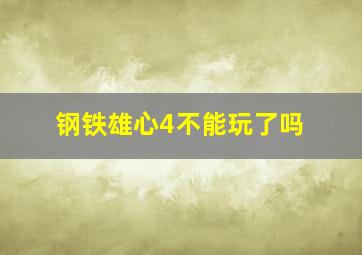 钢铁雄心4不能玩了吗